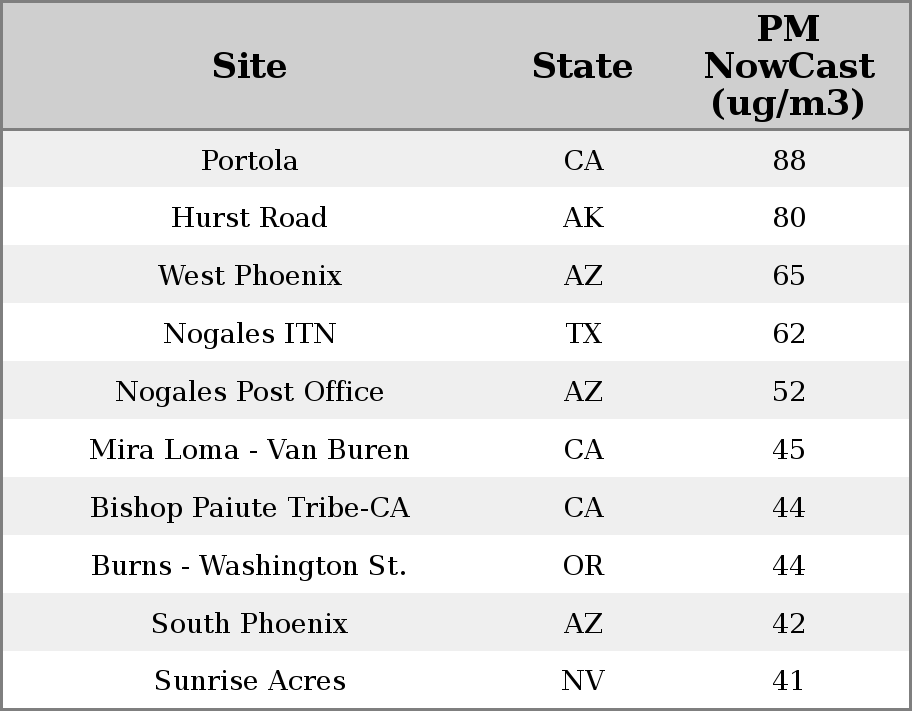 | Site | State | PM NowCast (ug/m3) |
|---|---|---|
| Portola | CA | 88 |
| Hurst Road | AK | 80 |
| West Phoenix | AZ | 65 |
| Nogales ITN | TX | 62 |
| Nogales Post Office | AZ | 52 |
| Mira Loma - Van Buren | CA | 45 |
| Bishop Paiute Tribe-CA | CA | 44 |
| Burns - Washington St. | OR | 44 |
| South Phoenix | AZ | 42 |
| Sunrise Acres | NV | 41 |